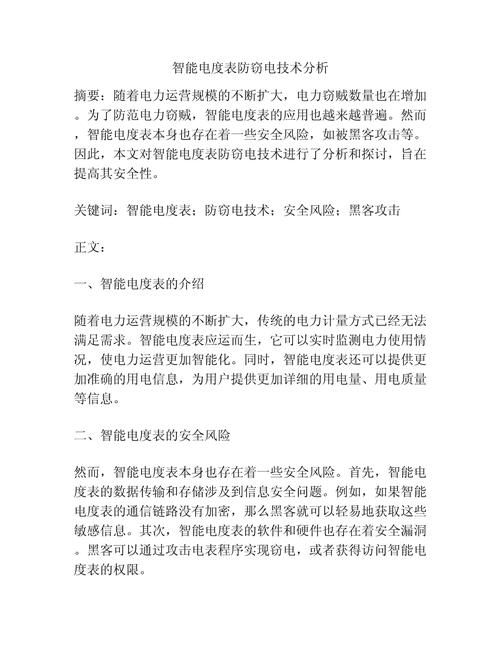 智能电度表防窃电技术分析

摘要：随着电力运营规模的不断扩大，电力窃贼数量也在增加。为了防范电力窃贼，智能电度表的应用也越来越普遍。然而，智能电度表本身也存在着一些安全风险，如被黑客攻击等。因此，本文对智能电度表防窃电技术进行了分析和探讨，旨在提高其安全性。

关键词：智能电度表；防窃电技术；安全风险；黑客攻击

正文：

一、智能电度表的介绍

随着电力运营规模的不断扩大，传统的电力计量方式已经无法满足需求。智能电度表应运而生，它可以实时监测电力使用情况，使电力运营更加智能化。同时，智能电度表还可以提供更加准确的用电信息，为用户提供更加详细的用电量、用电质量等信息。

二、智能电度表的安全风险

然而，智能电度表本身也存在着一些安全风险。首先，智能电度表的数据传输和存储涉及到信息安全问题。例如，如果智能电度表的通信链路没有加密，那么黑客就可以轻易地获取这些敏感信息。其次，智能电度表的软件和硬件也存在着安全漏洞。黑客可以通过攻击电表程序实现窃电，或者获得访问智能电度表的权限。